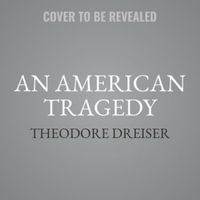 COVER TO BE REVEALED

AN AMERICAN TRAGEDY

THEODORE DREISER